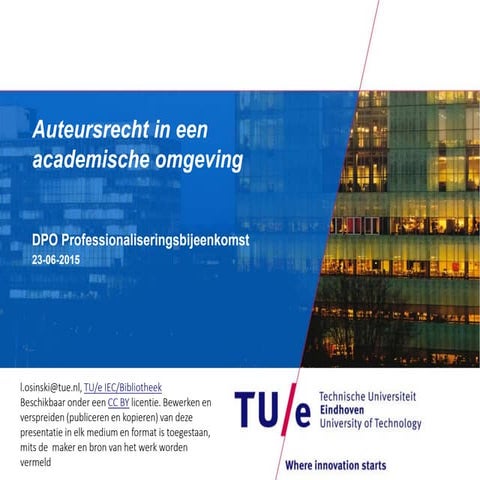 Auteursrecht in een academische omgeving

DPO Professionaliseringsbijeenkomst
23-06-2015

l.osinski@tue.nl, TU/e IEC/Bibliotheek
Beschikbaar onder een CC BY licentie. Bewerken en verspreiden (publiceren en kopieren) van deze presentatie in elk medium en format is toegestaan, mits de maker en bron van het werk worden vermeld

TU/e Technische Universiteit Eindhoven University of Technology

Where innovation starts